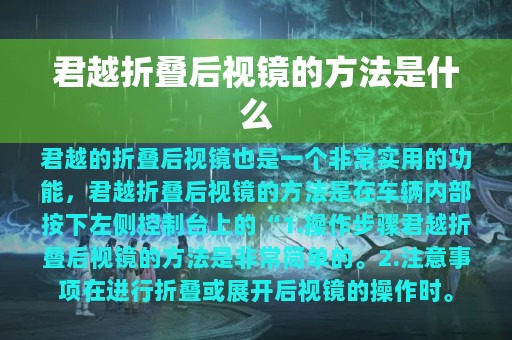 君越折叠后视镜的方法是什么

君越的折叠后视镜也是一个非常实用的功能，君越折叠后视镜的方法是在车辆内部按下左侧控制台上的“1.操作步骤君越折叠后视镜的方法是非常简单的。2.注意事项在进行折叠或展开后视镜的操作时。